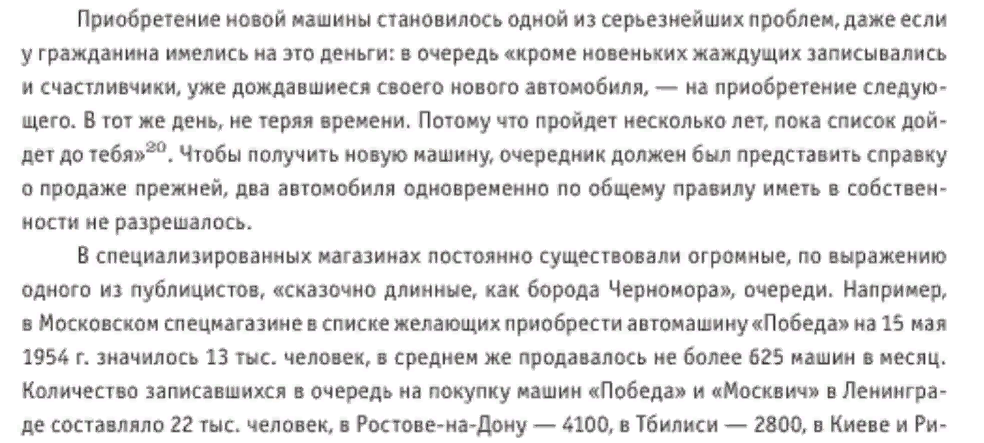 Приобретение новой машины становилось одной из серьезнейших проблем, даже если у гражданина имелись на это деньги: в очередь «кроме новеньких жаждущих записывались и счастливчики, уже дождавшиеся своего нового автомобиля, — на приобретение следующего. В тот же день, не теряя времени. Потому что пройдет несколько лет, пока список дойдет до тебя»$^{20}$. Чтобы получить новую машину, очередник должен был представить справку о продаже прежней, два автомобиля одновременно по общему правилу иметь в собственности не разрешалось.

В специализированных магазинах постоянно существовали огромные, по выражению одного из публицистов, «сказочно длинные, как борода Черномора», очереди. Например, в Московском спецмагазине в списке желающих приобрести автомашину «Победа» на 15 мая 1954 г. значилось 13 тыс. человек, в среднем же продавалось не более 625 машин в месяц. Количество записавшихся в очередь на покупку машин «Победа» и «Москвич» в Ленинграде составляло 22 тыс. человек, в Ростове-на-Дону — 4100, в Тбилиси — 2800, в Киеве и Ри-